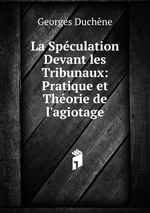 Georges Duchêne

La Spéculation Devant les Tribunaux: Pratique et Théorie de l'agiotage